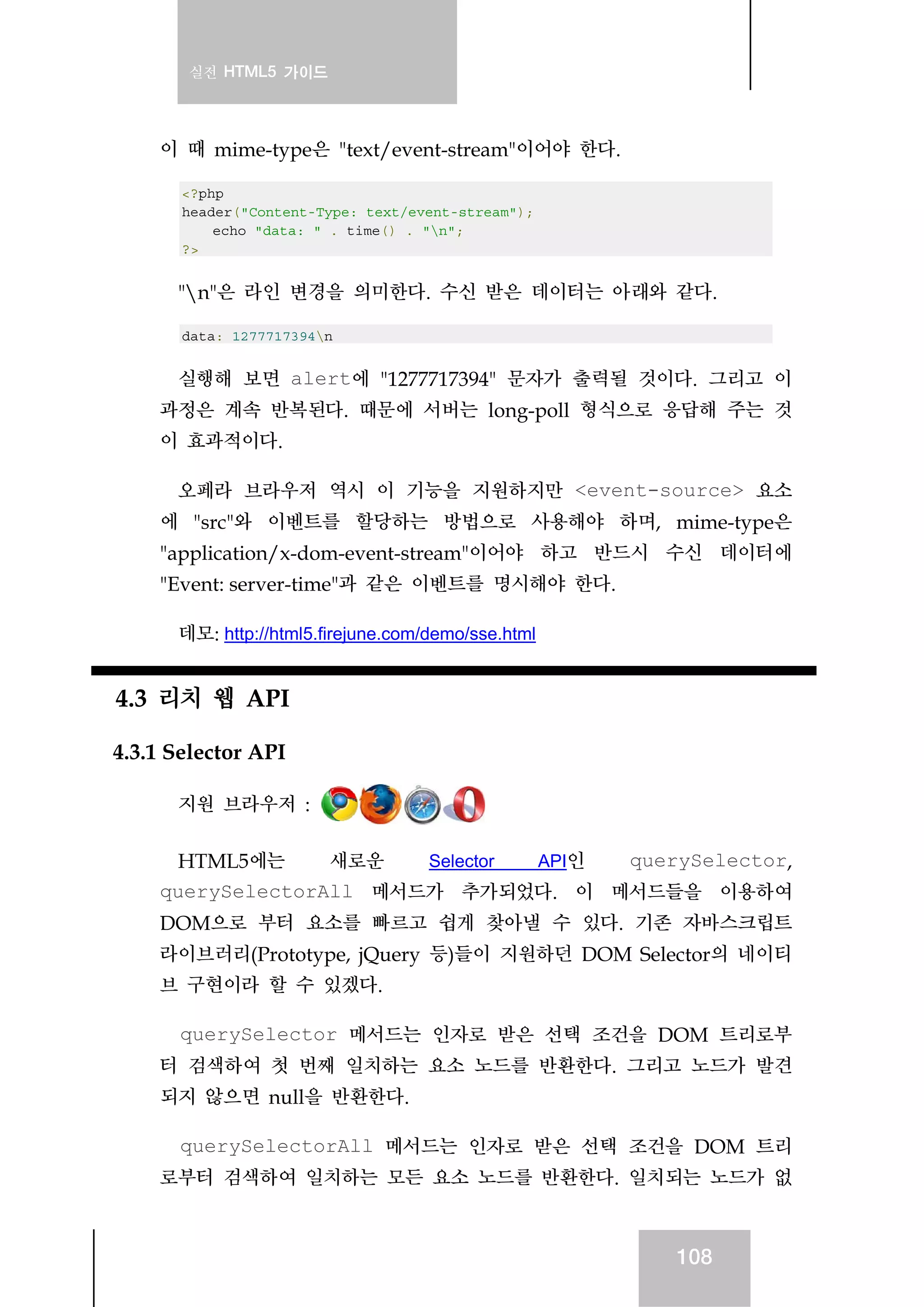 실전 HTML5 가이드

이 때 mime-type은 "text/event-stream"이어야 한다.

<?php
header("Content-Type: text/event-stream");
    echo "data: " . time() . "\n";
?>

"\n"은 라인 변경을 의미한다. 수신 받은 데이터는 아래와 같다.

data: 1277717394\n

실행해 보면 alert에 "1277717394" 문자가 출력될 것이다. 그리고 이 과정은 계속 반복된다. 때문에 서버는 long-poll 형식으로 응답해 주는 것이 효과적이다.

오페라 브라우저 역시 이 기능을 지원하지만 <event-source> 요소에 "src"와 이벤트를 할당하는 방법으로 사용해야 하며, mime-type은 "application/x-dom-event-stream"이어야 하고 반드시 수신 데이터에 "Event: server-time"과 같은 이벤트를 명시해야 한다.

데모: http://html5.firejune.com/demo/sse.html

4.3 리치 웹 API

4.3.1 Selector API

지원 브라우저 :

HTML5에는 새로운 Selector API인 querySelector, querySelectorAll 메서드가 추가되었다. 이 메서드들을 이용하여 DOM으로 부터 요소를 빠르고 쉽게 찾아낼 수 있다. 기존 자바스크립트 라이브러리(Prototype, jQuery 등)들이 지원하던 DOM Selector의 네이티브 구현이라 할 수 있겠다.

querySelector 메서드는 인자로 받은 선택 조건을 DOM 트리로부터 검색하여 첫 번째 일치하는 요소 노드를 반환한다. 그리고 노드가 발견되지 않으면 null을 반환한다.

querySelectorAll 메서드는 인자로 받은 선택 조건을 DOM 트리로부터 검색하여 일치하는 모든 요소 노드를 반환한다. 일치되는 노드가 없

108